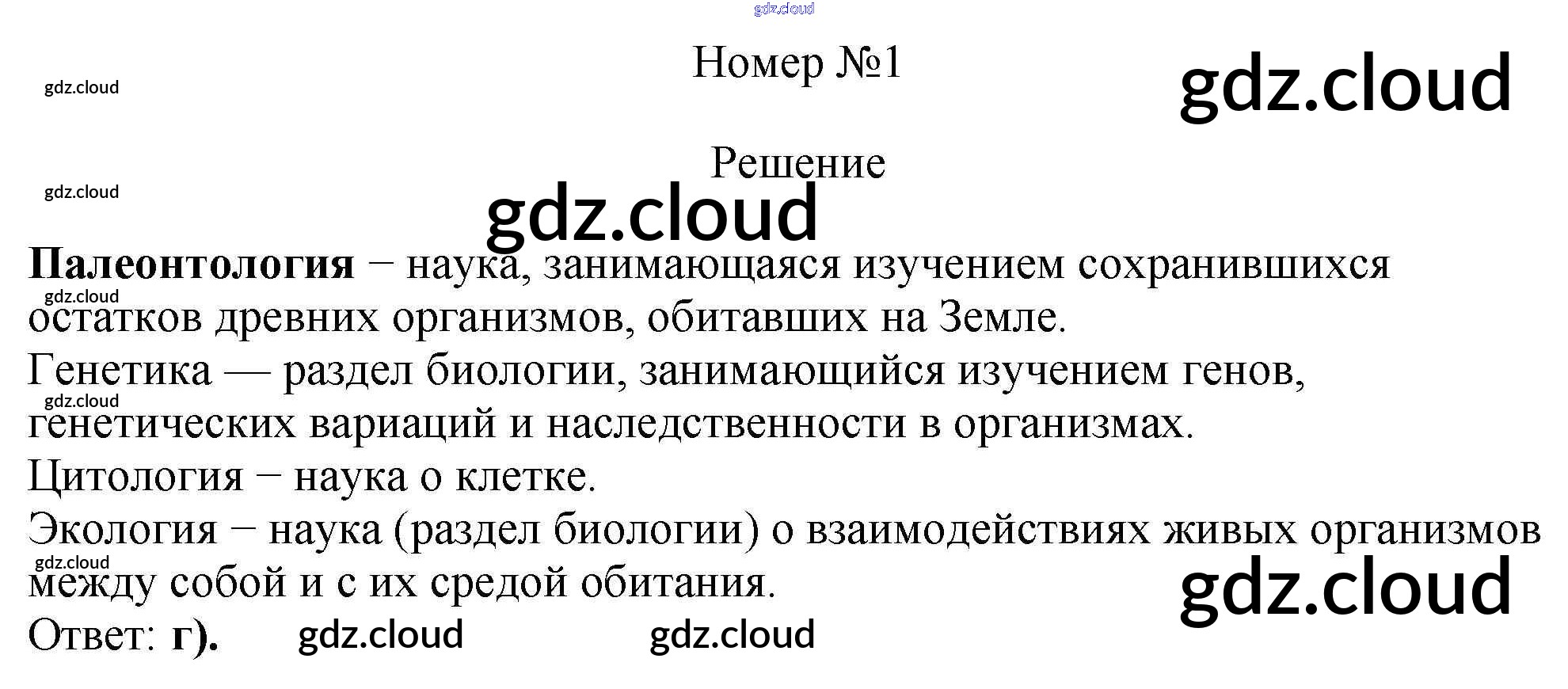 Номер №1

Решение

Палеонтология − наука, занимающаяся изучением сохранившихся остатков древних организмов, обитавших на Земле.

Генетика — раздел биологии, занимающийся изучением генов, генетических вариаций и наследственности в организмах.

Цитология − наука о клетке.

Экология − наука (раздел биологии) о взаимодействиях живых организмов между собой и с их средой обитания.

Ответ: г).

gdz.cloud